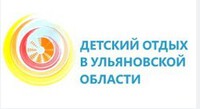 ДЕТСКИЙ ОТДЫХ
В УЛЬЯНОВСКОЙ
ОБЛАСТИ